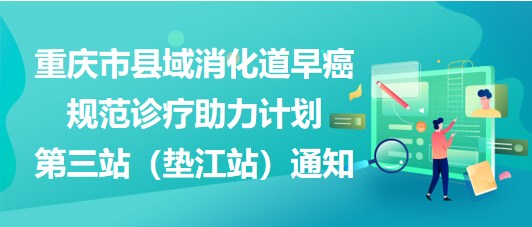 重庆市县域消化道早癌
规范诊疗助力计划
第三站（垫江站）通知